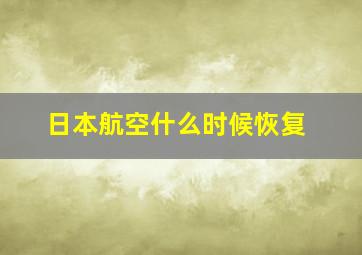 日本航空什么时候恢复